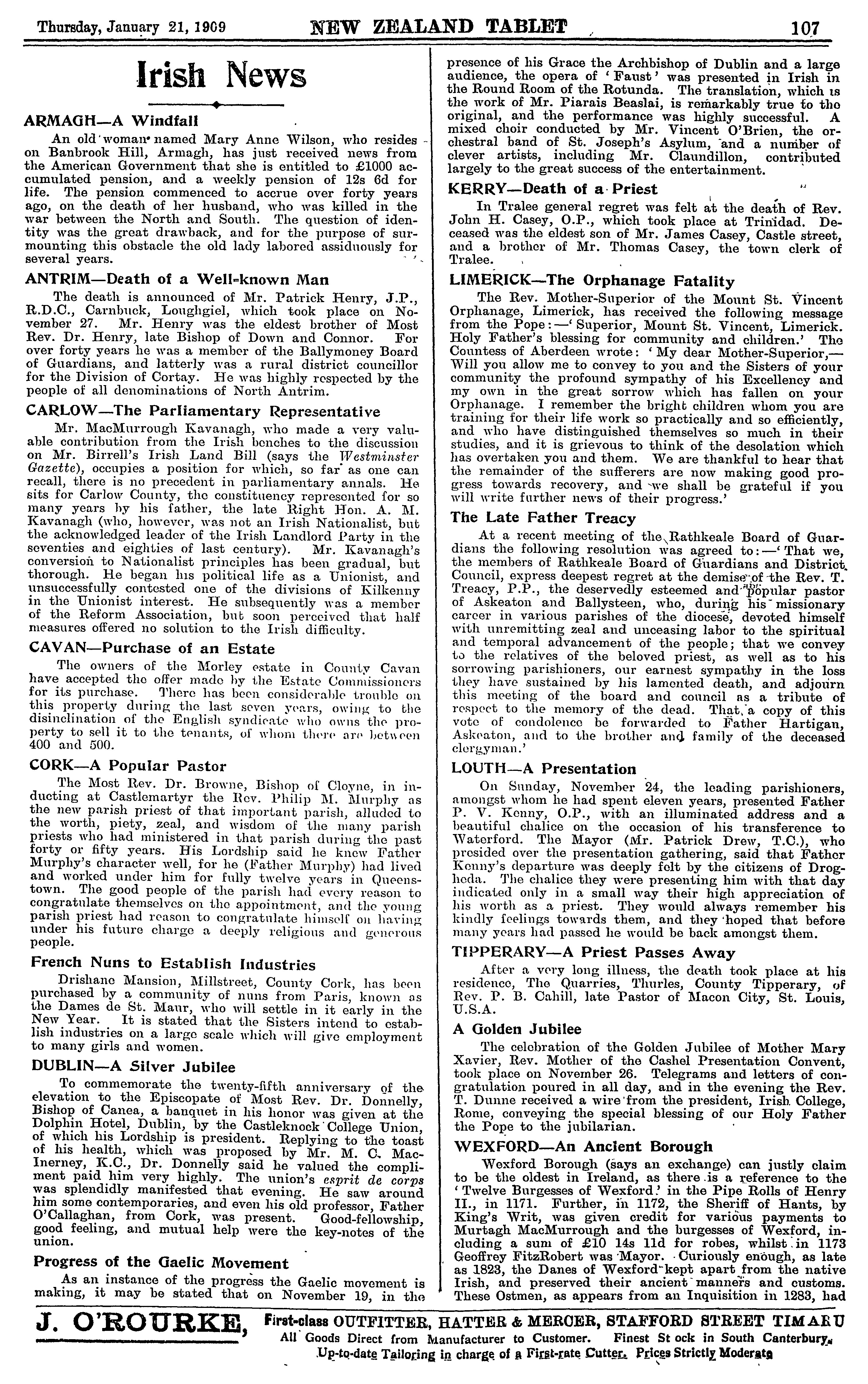 Thursday, January 21, 1909 NEW ZEALAND TABLET 107

Irish News

ARMAGH—A Windfall

An old woman named Mary Anne Wilson, who resides on Banbrook Hill, Armagh, has just received news from the American Government that she is entitled to £1000 accumulated pension, and a weekly pension of 12s 6d for life. The pension commenced to accrue over forty years ago, on the death of her husband, who was killed in the war between the North and South. The question of identity was the great drawback, and for the purpose of surmounting this obstacle the old lady labored assiduously for several years.

ANTRIM—Death of a Well-known Man

The death is announced of Mr. Patrick Henry, J.P., R.D.C., Carnbuck, Loughgiel, which took place on November 27. Mr. Henry was the eldest brother of Most Rev. Dr. Henry, late Bishop of Down and Connor. For over forty years he was a member of the Ballymoney Board of Guardians, and latterly was a rural district councillor for the Division of Cortay. He was highly respected by the people of all denominations of North Antrim.

CARLOW—The Parliamentary Representative

Mr. MacMurrough Kavanagh, who made a very valuable contribution from the Irish benches to the discussion on Mr. Birrell's Irish Land Bill (says the Westminster Gazette), occupies a position for which, so far as one can recall, there is no precedent in parliamentary annals. He sits for Carlow County, the constituency represented for so many years by his father, the late Right Hon. A. M. Kavanagh (who, however, was not an Irish Nationalist, but the acknowledged leader of the Irish Landlord Party in the seventies and eighties of last century). Mr. Kavanagh's conversion to Nationalist principles has been gradual, but thorough. He began his political life as a Unionist, and unsuccessfully contested one of the divisions of Kilkenny in the Unionist interest. He subsequently was a member of the Reform Association, but soon perceived that half measures offered no solution to the Irish difficulty.

CAVAN—Purchase of an Estate

The owners of the Morley estate in County Cavan have accepted the offer made by the Estate Commissioners for its purchase. There has been considerable trouble on this property during the last seven years, owing to the disinclination of the English syndicate who owns the property to sell it to the tenants, of whom there are between 400 and 500.

CORK—A Popular Pastor

The Most Rev. Dr. Browne, Bishop of Cloyne, in inducting at Castlemartyr the Rev. Philip M. Murphy as the new parish priest of that important parish, alluded to the worth, piety, zeal, and wisdom of the many parish priests who had ministered in that parish during the past forty or fifty years. His Lordship said he knew Father Murphy's character well, for he (Father Murphy) had lived and worked under him for fully twelve years in Queenstown. The good people of the parish had every reason to congratulate themselves on the appointment, and the young parish priest had reason to congratulate himself on having under his future charge a deeply religious and generous people.

French Nuns to Establish Industries

Drishane Mansion, Millstreet, County Cork, has been purchased by a community of nuns from Paris, known as the Dames de St. Maur, who will settle in it early in the New Year. It is stated that the Sisters intend to establish industries on a large scale which will give employment to many girls and women.

DUBLIN—A Silver Jubilee

To commemorate the twenty-fifth anniversary of the elevation to the Episcopate of Most Rev. Dr. Donnelly, Bishop of Canea, a banquet in his honor was given at the Dolphin Hotel, Dublin, by the Castleknock College Union, of which his Lordship is president. Replying to the toast of his health, which was proposed by Mr. M. C. MacInerney, K.C., Dr. Donnelly said he valued the compliment paid him very highly. The union's esprit de corps was splendidly manifested that evening. He saw around him some contemporaries, and even his old professor, Father O'Callaghan, from Cork, was present. Good-fellowship, good feeling, and mutual help were the key-notes of the union.

Progress of the Gaelic Movement

As an instance of the progress the Gaelic movement is making, it may be stated that on November 19, in the presence of his Grace the Archbishop of Dublin and a large audience, the opera of 'Faust' was presented in Irish in the Round Room of the Rotunda. The translation, which is the work of Mr. Piarais Beaslai, is remarkably true to the original, and the performance was highly successful. A mixed choir conducted by Mr. Vincent O'Brien, the orchestral band of St. Joseph's Asylum, and a number of clever artists, including Mr. Claundillon, contributed largely to the great success of the entertainment.

KERRY—Death of a Priest

In Tralee general regret was felt at the death of Rev. John H. Casey, O.P., which took place at Trinidad. Deceased was the eldest son of Mr. James Casey, Castle street, and a brother of Mr. Thomas Casey, the town clerk of Tralee.

LIMERICK—The Orphanage Fatality

The Rev. Mother-Superior of the Mount St. Vincent Orphanage, Limerick, has received the following message from the Pope:—'Superior, Mount St. Vincent, Limerick. Holy Father's blessing for community and children.' The Countess of Aberdeen wrote: 'My dear Mother-Superior,—Will you allow me to convey to you and the Sisters of your community the profound sympathy of his Excellency and my own in the great sorrow which has fallen on your Orphanage. I remember the bright children whom you are training for their life work so practically and so efficiently, and who have distinguished themselves so much in their studies, and it is grievous to think of the desolation which has overtaken you and them. We are thankful to hear that the remainder of the sufferers are now making good progress towards recovery, and we shall be grateful if you will write further news of their progress.'

The Late Father Treacy

At a recent meeting of the Rathkeale Board of Guardians the following resolution was agreed to:—'That we, the members of Rathkeale Board of Guardians and District Council, express deepest regret at the demise of the Rev. T. Treacy, P.P., the deservedly esteemed and popular pastor of Askeaton and Ballysteen, who, during his missionary career in various parishes of the diocese, devoted himself with unremitting zeal and unceasing labor to the spiritual and temporal advancement of the people; that we convey to the relatives of the beloved priest, as well as to his sorrowing parishioners, our earnest sympathy in the loss they have sustained by his lamented death, and adjourn this meeting of the board and council as a tribute of respect to the memory of the dead. That a copy of this vote of condolence be forwarded to Father Hartigan, Askeaton, and to the brother and family of the deceased clergyman.'

LOUTH—A Presentation

On Sunday, November 24, the leading parishioners, amongst whom he had spent eleven years, presented Father P. V. Kenny, O.P., with an illuminated address and a beautiful chalice on the occasion of his transference to Waterford. The Mayor (Mr. Patrick Drew, T.C.), who presided over the presentation gathering, said that Father Kenny's departure was deeply felt by the citizens of Drogheda. The chalice they were presenting him with that day indicated only in a small way their high appreciation of his worth as a priest. They would always remember his kindly feelings towards them, and they hoped that before many years had passed he would be back amongst them.

TIPPERARY—A Priest Passes Away

After a very long illness, the death took place at his residence, The Quarries, Thurles, County Tipperary, of Rev. P. B. Cahill, late Pastor of Macon City, St. Louis, U.S.A.

A Golden Jubilee

The celebration of the Golden Jubilee of Mother Mary Xavier, Rev. Mother of the Cashel Presentation Convent, took place on November 26. Telegrams and letters of congratulation poured in all day, and in the evening the Rev. T. Dunne received a wire from the president, Irish College, Rome, conveying the special blessing of our Holy Father the Pope to the jubilarian.

WEXFORD—An Ancient Borough

Wexford Borough (says an exchange) can justly claim to be the oldest in Ireland, as there is a reference to the 'Twelve Burgesses of Wexford' in the Pipe Rolls of Henry II., in 1171. Further, in 1172, the Sheriff of Hants, by King's Writ, was given credit for various payments to Murtagh MacMurrough and the burgesses of Wexford, including a sum of £10 14s 11d for robes, whilst in 1173 Geoffrey FitzRobert was Mayor. Curiously enough, as late as 1823, the Danes of Wexford kept apart from the native Irish, and preserved their ancient manners and customs. These Ostmen, as appears from an Inquisition in 1283, had

J. O'ROURKE, First-class OUTFITTER, HATTER & MERCER, STAFFORD STREET TIMARU
All Goods Direct from Manufacturer to Customer. Finest Stock in South Canterbury.
Up-to-date Tailoring in charge of a First-rate Cutter. Prices Strictly Moderate